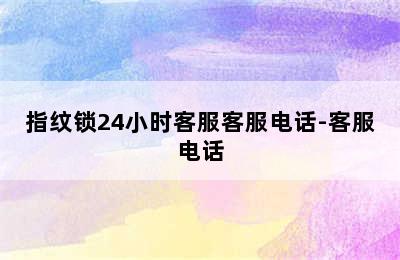 指纹锁24小时客服客服电话-客服电话